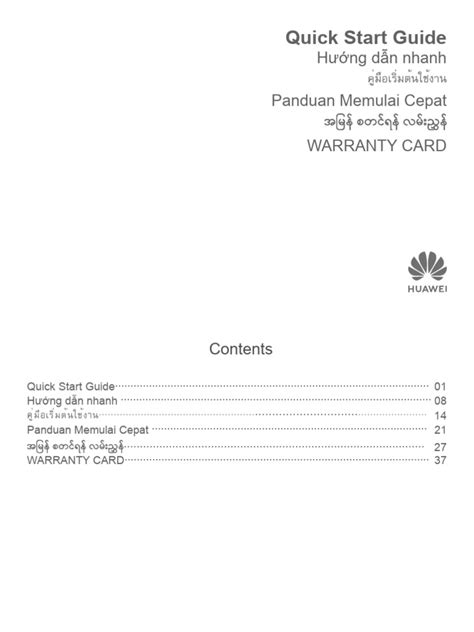 Quick Start Guide
Hướng dẫn nhanh
คู่มือเริ่มต้นใช้งาน
Panduan Memulai Cepat
အမြန် စတင်ရန် လမ်းညွှန်
WARRANTY CARD

HUAWEI

Contents

Quick Start Guide 01
Hướng dẫn nhanh 08
คู่มือเริ่มต้นใช้งาน 14
Panduan Memulai Cepat 21
အမြန် စတင်ရန် လမ်းညွှန် 27
WARRANTY CARD 37